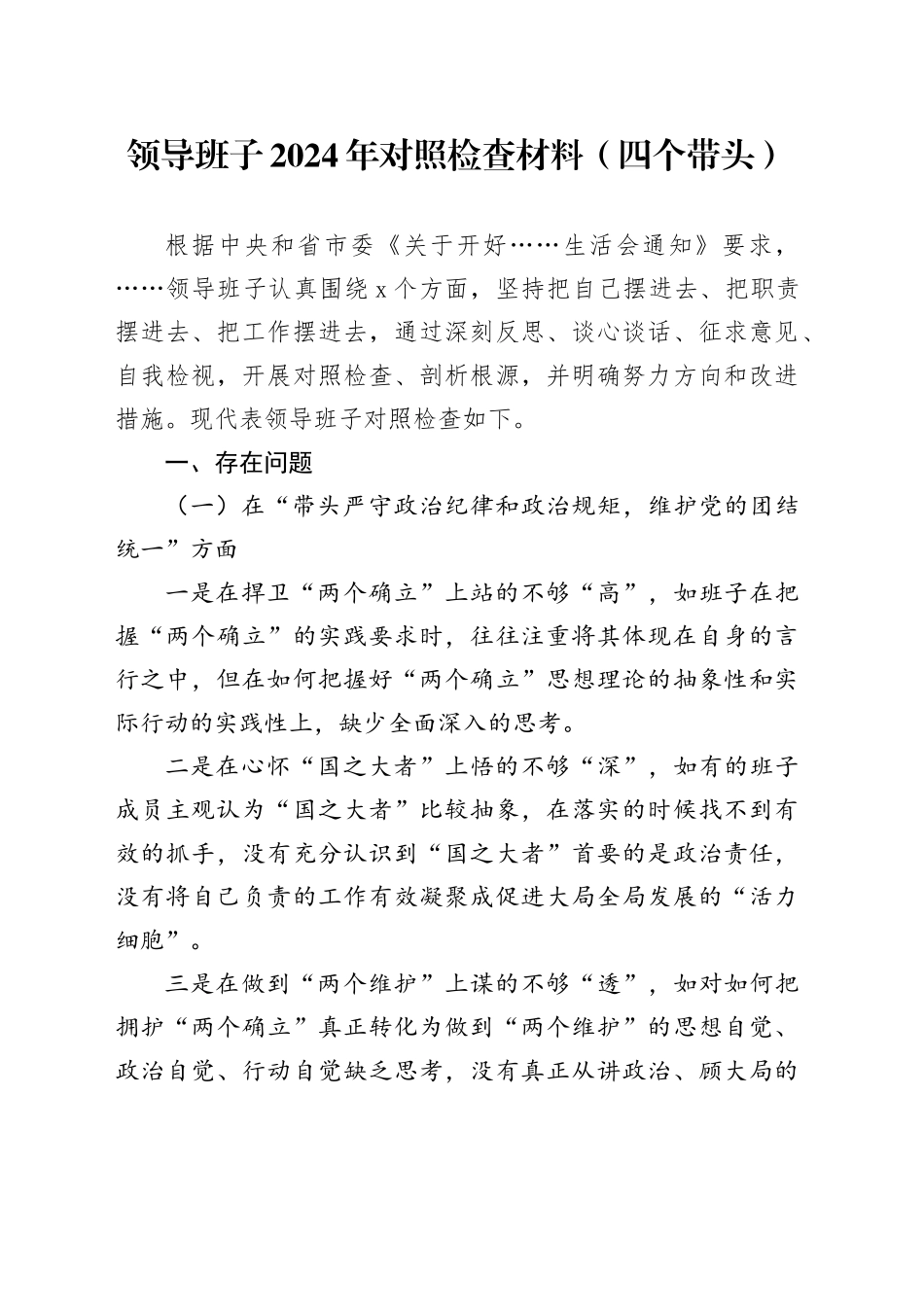 领导班子2024年对照检查材料（四个带头）

根据中央和省市委《关于开好……生活会通知》要求，……领导班子认真围绕x个方面，坚持把自己摆进去、把职责摆进去、把工作摆进去，通过深刻反思、谈心谈话、征求意见、自我检视，开展对照检查、剖析根源，并明确努力方向和改进措施。现代表领导班子对照检查如下。

一、存在问题

（一）在“带头严守政治纪律和政治规矩，维护党的团结统一”方面

一是在捍卫“两个确立”上站的不够“高”，如班子在把握“两个确立”的实践要求时，往往注重将其体现在自身的言行之中，但在如何把握好“两个确立”思想理论的抽象性和实际行动的实践性上，缺少全面深入的思考。

二是在心怀“国之大者”上悟的不够“深”，如有的班子成员主观认为“国之大者”比较抽象，在落实的时候找不到有效的抓手，没有充分认识到“国之大者”首要的是政治责任，没有将自己负责的工作有效凝聚成促进大局全局发展的“活力细胞”。

三是在做到“两个维护”上谋的不够“透”，如对如何把拥护“两个确立”真正转化为做到“两个维护”的思想自觉、政治自觉、行动自觉缺乏思考，没有真正从讲政治、顾大局的